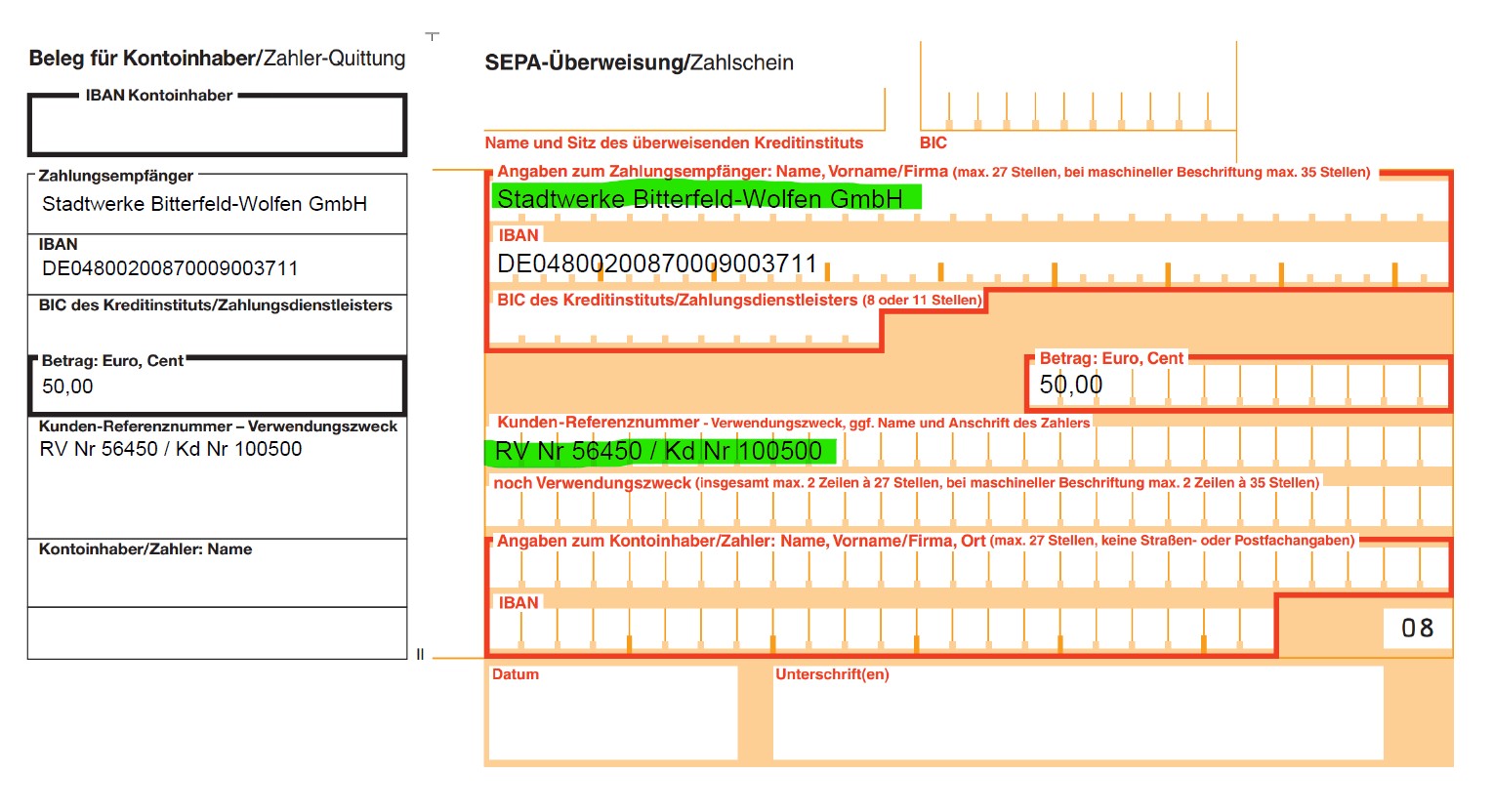 Beleg für Kontoinhaber/Zahler-Quittung

IBAN Kontoinhaber

Zahlungsempfänger
Stadtwerke Bitterfeld-Wolfen GmbH

IBAN
DE04800200870009003711

BIC des Kreditinstituts/Zahlungsdienstleisters

Betrag: Euro, Cent
50,00

Kunden-Referenznummer – Verwendungszweck
RV Nr 56450 / Kd Nr 100500

Kontoinhaber/Zahler: Name

SEPA-Überweisung/Zahlschein

Name und Sitz des überweisenden Kreditinstituts

BIC

Angaben zum Zahlungsempfänger: Name, Vorname/Firma (max. 27 Stellen, bei maschineller Beschriftung max. 35 Stellen)
Stadtwerke Bitterfeld-Wolfen GmbH

IBAN
DE04800200870009003711

BIC des Kreditinstituts/Zahlungsdienstleisters (8 oder 11 Stellen)

Betrag: Euro, Cent
50,00

Kunden-Referenznummer - Verwendungszweck, ggf. Name und Anschrift des Zahlers
RV Nr 56450 / Kd Nr 100500

noch Verwendungszweck (insgesamt max. 2 Zeilen à 27 Stellen, bei maschineller Beschriftung max. 2 Zeilen à 35 Stellen)

Angaben zum Kontoinhaber/Zahler: Name, Vorname/Firma, Ort (max. 27 Stellen, keine Straßen- oder Postfachangaben)

IBAN

08

Datum

Unterschrift(en)